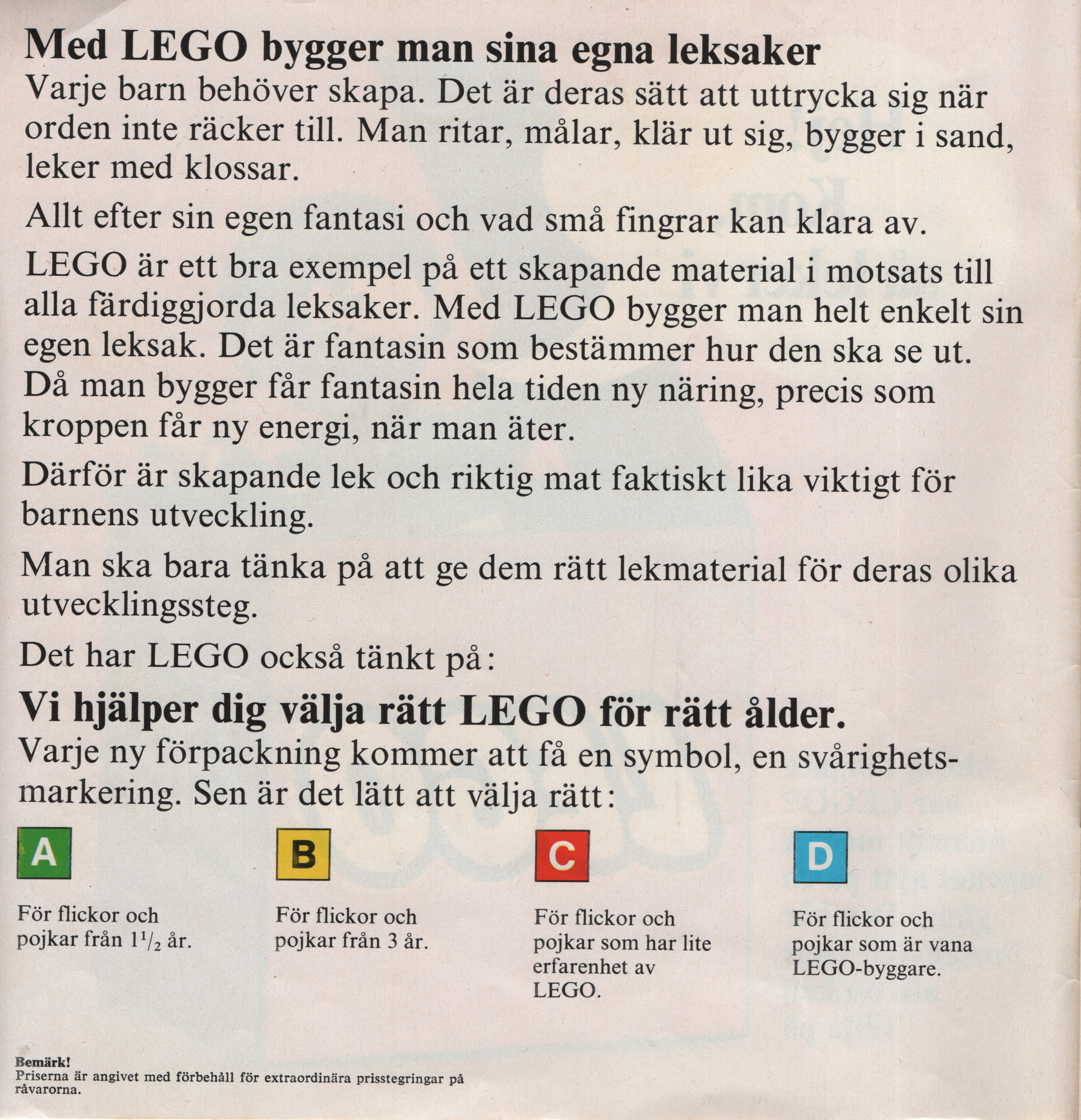 Med LEGO bygger man sina egna leksaker
Varje barn behöver skapa. Det är deras sätt att uttrycka sig när orden inte räcker till. Man ritar, målar, klär ut sig, bygger i sand, leker med klossar.

Allt efter sin egen fantasi och vad små fingrar kan klara av.

LEGO är ett bra exempel på ett skapande material i motsats till alla färdiggjorda leksaker. Med LEGO bygger man helt enkelt sin egen leksak. Det är fantasin som bestämmer hur den ska se ut. Då man bygger får fantasin hela tiden ny näring, precis som kroppen får ny energi, när man äter.

Därför är skapande lek och riktig mat faktiskt lika viktigt för barnens utveckling.

Man ska bara tänka på att ge dem rätt lekmaterial för deras olika utvecklingssteg.

Det har LEGO också tänkt på:

Vi hjälper dig välja rätt LEGO för rätt ålder.
Varje ny förpackning kommer att få en symbol, en svårighetsmarkering. Sen är det lätt att välja rätt:

A
För flickor och pojkar från $1^1/_2$ år.

B
För flickor och pojkar från 3 år.

C
För flickor och pojkar som har lite erfarenhet av LEGO.

D
För flickor och pojkar som är vana LEGO-byggare.

Bemärk!
Priserna är angivet med förbehåll för extraordinära prisstegringar på råvarorna.